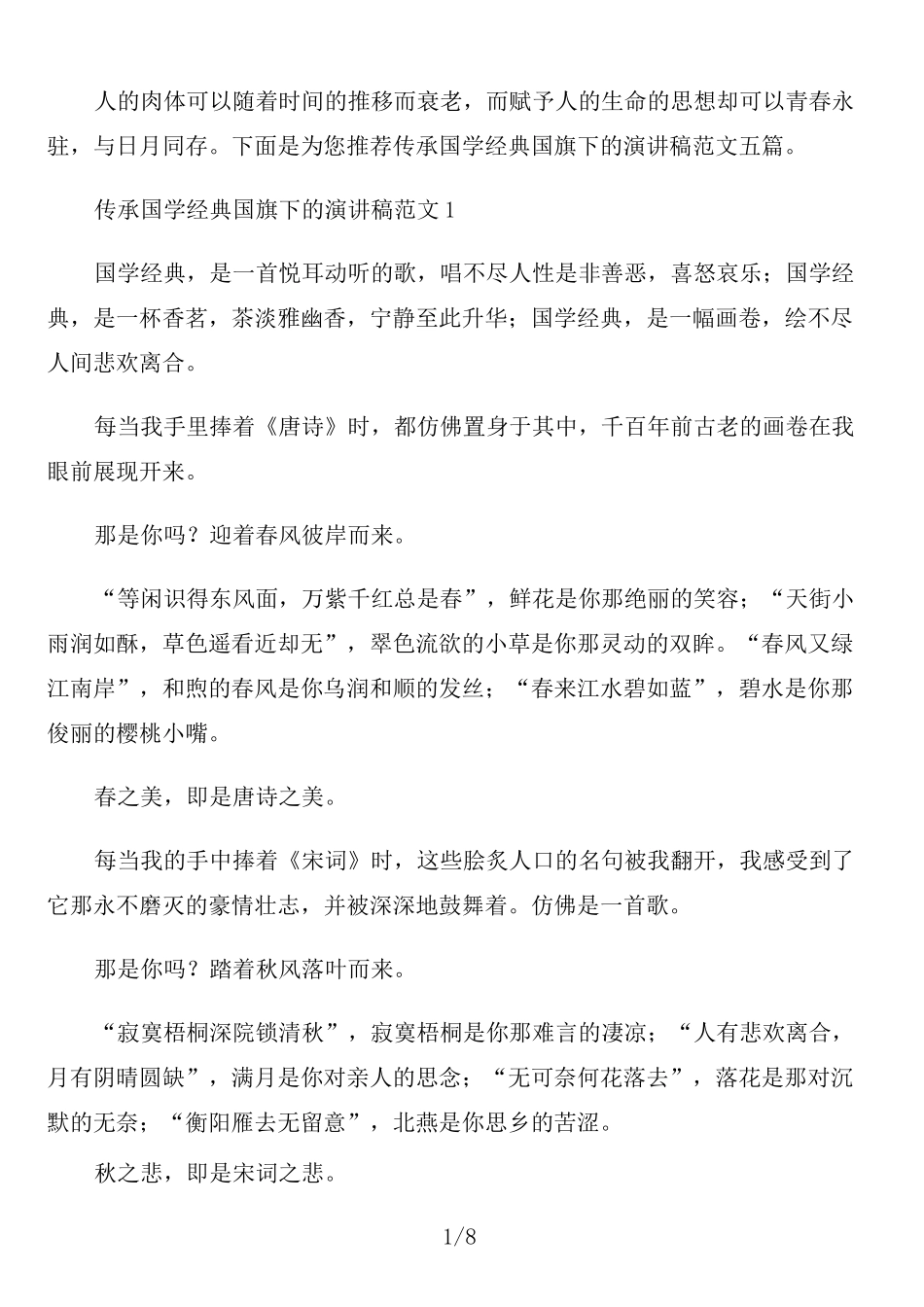 人的肉体可以随着时间的推移而衰老，而赋予人的生命的思想却可以青春永驻，与日月同存。下面是为您推荐传承国学经典国旗下的演讲稿范文五篇。

传承国学经典国旗下的演讲稿范文 1

国学经典，是一首悦耳动听的歌，唱不尽人性是非善恶，喜怒哀乐；国学经典，是一杯香茗，茶淡雅幽香，宁静至此升华；国学经典，是一幅画卷，绘不尽人间悲欢离合。

每当我手里捧着《唐诗》时，都仿佛置身于其中，千百年前古老的画卷在我眼前展现开来。

那是你吗？迎着春风彼岸而来。

“等闲识得东风面，万紫千红总是春”，鲜花是你那绝丽的笑容；“天街小雨润如酥，草色遥看近却无”，翠色流欲的小草是你那灵动的双眸。“春风又绿江南岸”，和煦的春风是你乌润和顺的发丝；“春来江水碧如蓝”，碧水是你那俊丽的樱桃小嘴。

春之美，即是唐诗之美。

每当我的手中捧着《宋词》时，这些脍炙人口的名句被我翻开，我感受到了它那永不磨灭的豪情壮志，并被深深地鼓舞着。仿佛是一首歌。

那是你吗？踏着秋风落叶而来。

“寂寞梧桐深院锁清秋”，寂寞梧桐是你那难言的凄凉；“人有悲欢离合，月有阴晴圆缺”，满月是你对亲人的思念；“无可奈何花落去”，落花是那对沉默的无奈；“衡阳雁去无留意”，北燕是你思乡的苦涩。

秋之悲，即是宋词之悲。

1/8